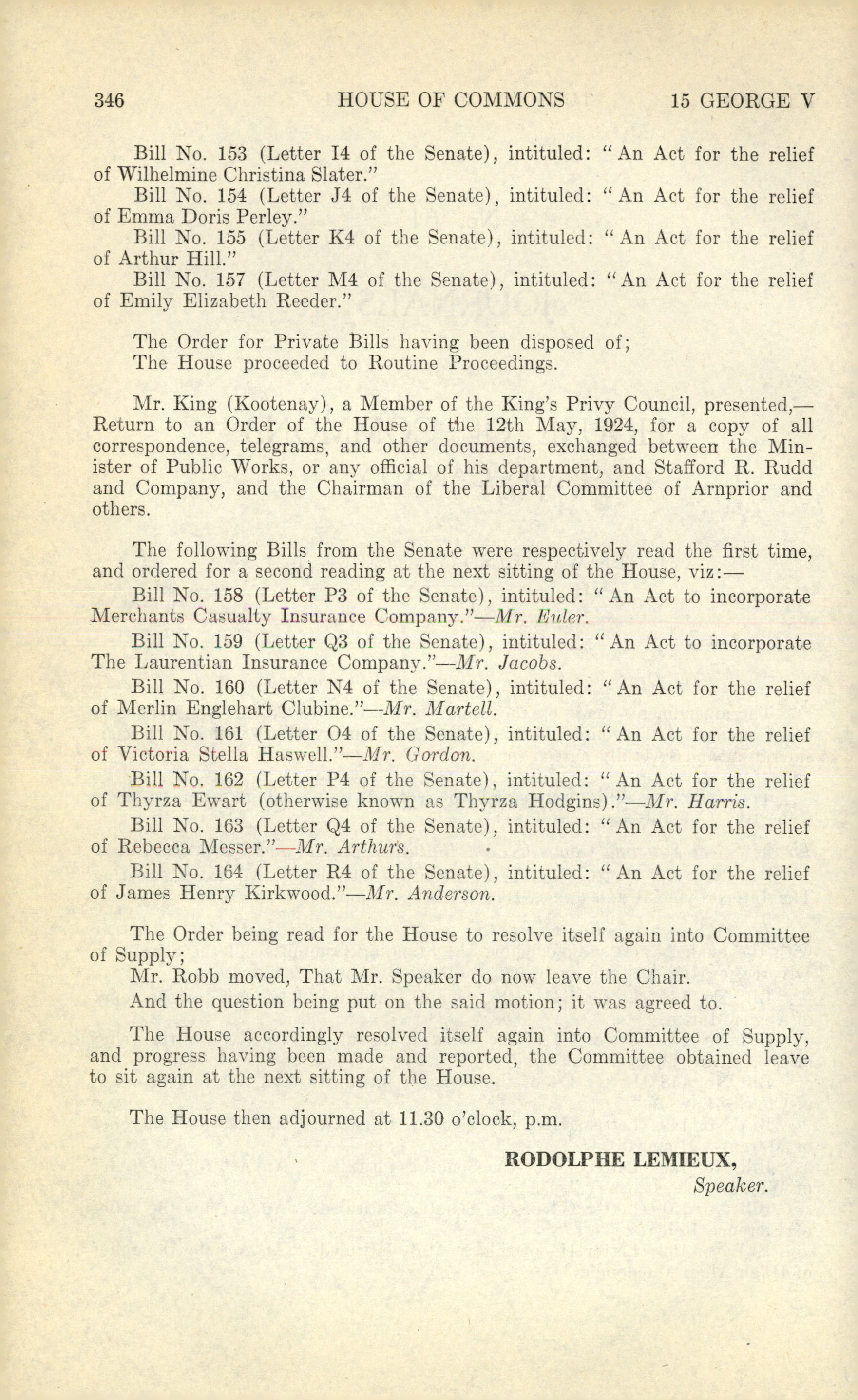 346 HOUSE OF COMMONS 15 GEORGE V

Bill No. 153 (Letter I4 of the Senate), intituled: "An Act for the relief of Wilhelmine Christina Slater."

Bill No. 154 (Letter J4 of the Senate), intituled: "An Act for the relief of Emma Doris Perley."

Bill No. 155 (Letter K4 of the Senate), intituled: "An Act for the relief of Arthur Hill."

Bill No. 157 (Letter M4 of the Senate), intituled: "An Act for the relief of Emily Elizabeth Reeder."

The Order for Private Bills having been disposed of;

The House proceeded to Routine Proceedings.

Mr. King (Kootenay), a Member of the King's Privy Council, presented,—Return to an Order of the House of the 12th May, 1924, for a copy of all correspondence, telegrams, and other documents, exchanged between the Minister of Public Works, or any official of his department, and Stafford R. Rudd and Company, and the Chairman of the Liberal Committee of Arnprior and others.

The following Bills from the Senate were respectively read the first time, and ordered for a second reading at the next sitting of the House, viz:—

Bill No. 158 (Letter P3 of the Senate), intituled: "An Act to incorporate Merchants Casualty Insurance Company."—Mr. Euler.

Bill No. 159 (Letter Q3 of the Senate), intituled: "An Act to incorporate The Laurentian Insurance Company."—Mr. Jacobs.

Bill No. 160 (Letter N4 of the Senate), intituled: "An Act for the relief of Merlin Englehart Clubine."—Mr. Martell.

Bill No. 161 (Letter O4 of the Senate), intituled: "An Act for the relief of Victoria Stella Haswell."—Mr. Gordon.

Bill No. 162 (Letter P4 of the Senate), intituled: "An Act for the relief of Thyrza Ewart (otherwise known as Thyrza Hodgins)."—Mr. Harris.

Bill No. 163 (Letter Q4 of the Senate), intituled: "An Act for the relief of Rebecca Messer."—Mr. Arthurs.

Bill No. 164 (Letter R4 of the Senate), intituled: "An Act for the relief of James Henry Kirkwood."—Mr. Anderson.

The Order being read for the House to resolve itself again into Committee of Supply;

Mr. Robb moved, That Mr. Speaker do now leave the Chair.

And the question being put on the said motion; it was agreed to.

The House accordingly resolved itself again into Committee of Supply, and progress having been made and reported, the Committee obtained leave to sit again at the next sitting of the House.

The House then adjourned at 11.30 o'clock, p.m.

RODOLPHE LEMIEUX,
Speaker.